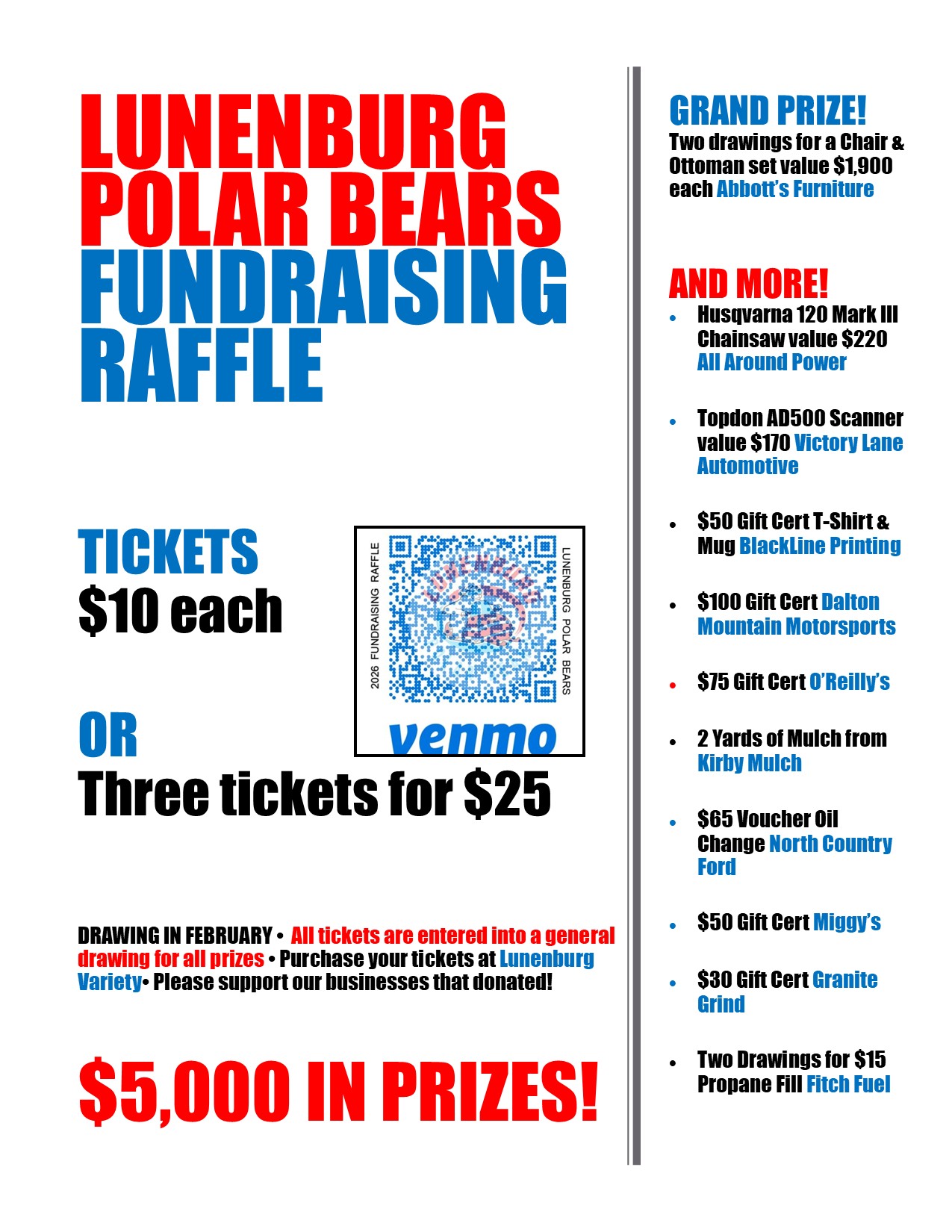 LUNENBURG POLAR BEARS FUNDRAISING RAFFLE

TICKETS
$10 each

2026 FUNDRAISING RAFFLE
LUNENBURG POLAR BEARS
venmo

OR
Three tickets for $25

DRAWING IN FEBRUARY • All tickets are entered into a general drawing for all prizes • Purchase your tickets at Lunenburg Variety• Please support our businesses that donated!

$5,000 IN PRIZES!

GRAND PRIZE!
Two drawings for a Chair & Ottoman set value $1,900 each Abbott's Furniture

AND MORE!
• Husqvarna 120 Mark III Chainsaw value $220 All Around Power
• Topdon AD500 Scanner value $170 Victory Lane Automotive
• $50 Gift Cert T-Shirt & Mug BlackLine Printing
• $100 Gift Cert Dalton Mountain Motorsports
• $75 Gift Cert O'Reilly's
• 2 Yards of Mulch from Kirby Mulch
• $65 Voucher Oil Change North Country Ford
• $50 Gift Cert Miggy's
• $30 Gift Cert Granite Grind
• Two Drawings for $15 Propane Fill Fitch Fuel